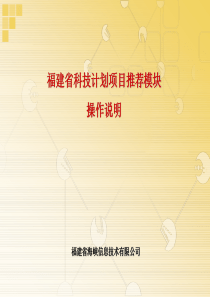 福建省科技计划项目推荐模块

操作说明

福建省海峡信息技术有限公司